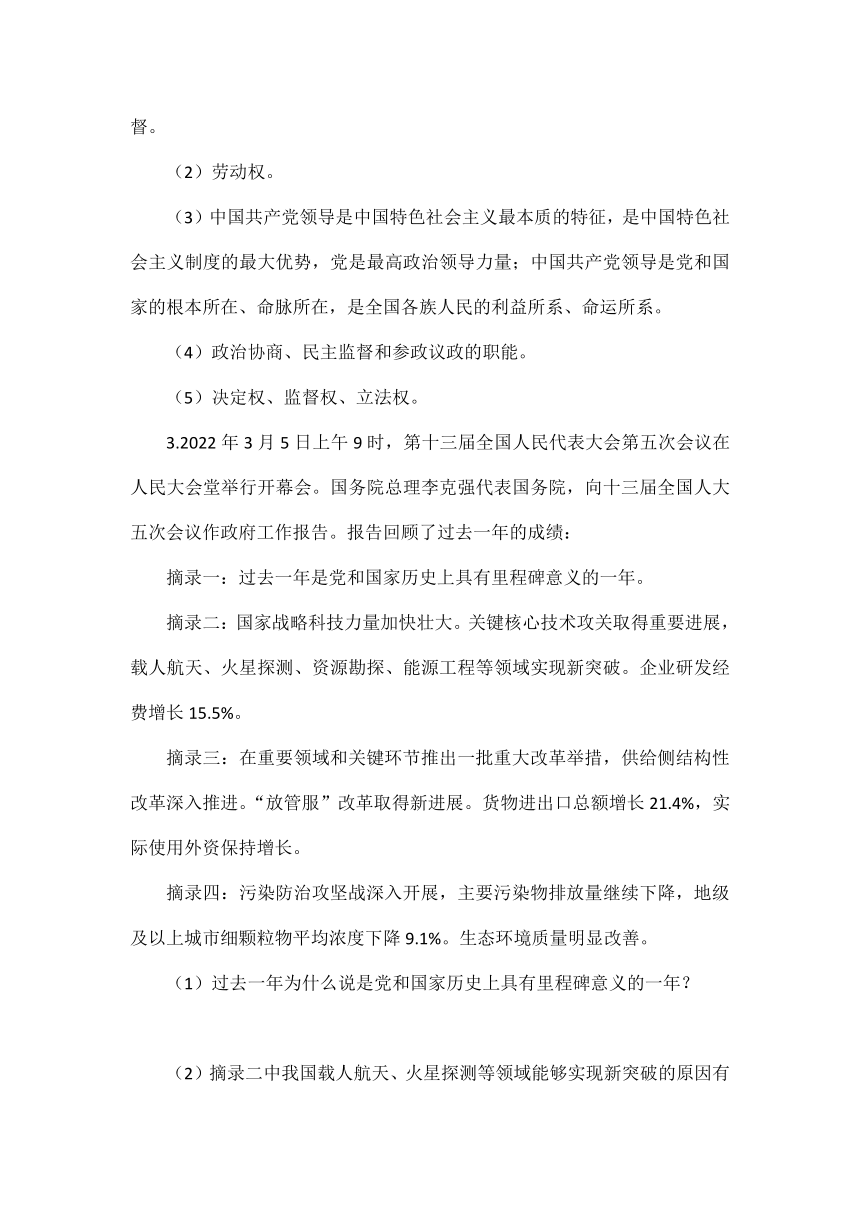 督。

（2）劳动权。

（3）中国共产党领导是中国特色社会主义最本质的特征，是中国特色社会主义制度的最大优势，党是最高政治领导力量；中国共产党领导是党和国家的根本所在、命脉所在，是全国各族人民的利益所系、命运所系。

（4）政治协商、民主监督和参政议政的职能。

（5）决定权、监督权、立法权。

3.2022 年 3 月 5 日上午 9 时，第十三届全国人民代表大会第五次会议在人民大会堂举行开幕会。国务院总理李克强代表国务院，向十三届全国人大五次会议作政府工作报告。报告回顾了过去一年的成绩：

摘录一：过去一年是党和国家历史上具有里程碑意义的一年。

摘录二：国家战略科技力量加快壮大。关键核心技术攻关取得重要进展，载人航天、火星探测、资源勘探、能源工程等领域实现新突破。企业研发经费增长 15.5%。

摘录三：在重要领域和关键环节推出一批重大改革举措，供给侧结构性改革深入推进。“放管服”改革取得新进展。货物进出口总额增长 21.4%，实际使用外资保持增长。

摘录四：污染防治攻坚战深入开展，主要污染物排放量继续下降，地级及以上城市细颗粒物平均浓度下降 9.1%。生态环境质量明显改善。

（1）过去一年为什么说是党和国家历史上具有里程碑意义的一年？

（2）摘录二中我国载人航天、火星探测等领域能够实现新突破的原因有